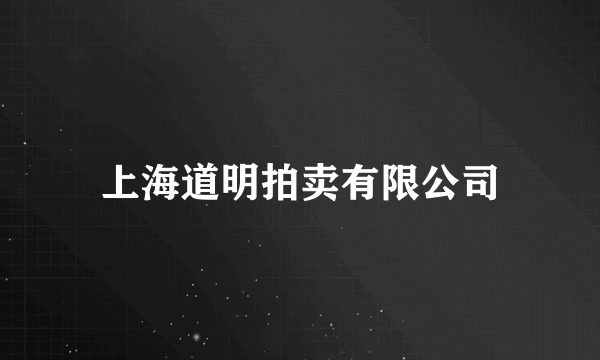 上海道明拍卖有限公司